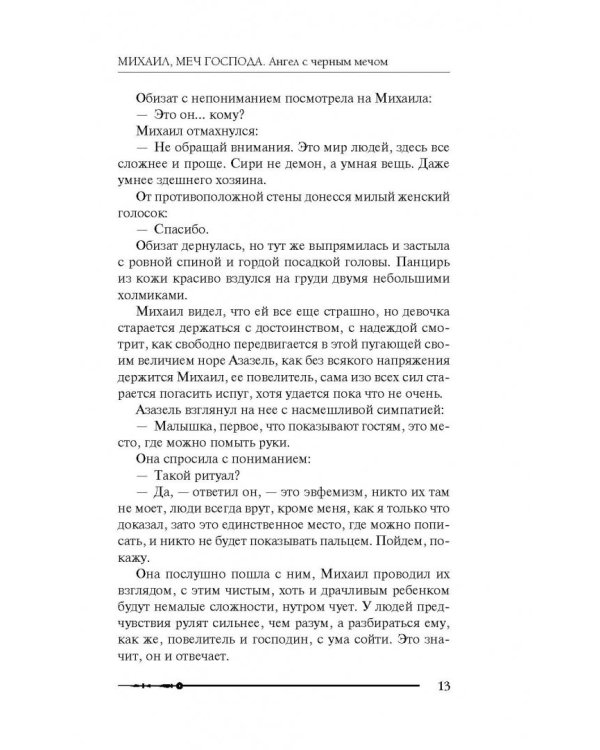 МИХАИЛ, МЕЧ ГОСПОДА. Ангел с черным мечом

Обизат с непониманием посмотрела на Михаила:

— Это он... кому?

Михаил отмахнулся:

— Не обращай внимания. Это мир людей, здесь все сложнее и проще. Сири не демон, а умная вещь. Даже умнее здешнего хозяина.

От противоположной стены донесся милый женский голосок:

— Спасибо.

Обизат дернулась, но тут же выпрямилась и застыла с ровной спиной и гордой посадкой головы. Панцирь из кожи красиво вздулся на груди двумя небольшими холмиками.

Михаил видел, что ей все еще страшно, но девочка старается держаться с достоинством, с надеждой смотрит, как свободно передвигается в этой пугающей своим величием норе Азазель, как без всякого напряжения держится Михаил, ее повелитель, сама изо всех сил старается погасить испуг, хотя удается пока что не очень.

Азазель взглянул на нее с насмешливой симпатией:

— Малышка, первое, что показывают гостям, это место, где можно помыть руки.

Она спросила с пониманием:

— Такой ритуал?

— Да, — ответил он, — это эвфемизм, никто их там не моет, люди всегда врут, кроме меня, как я только что доказал, зато это единственное место, где можно пописать, и никто не будет показывать пальцем. Пойдем, покажу.

Она послушно пошла с ним, Михаил проводил их взглядом, с этим чистым, хоть и драчливым ребенком будут немалые сложности, нутром чует. У людей предчувствия рулят сильнее, чем разум, а разбираться ему, как же, повелитель и господин, с ума сойти. Это значит, он и отвечает.

13